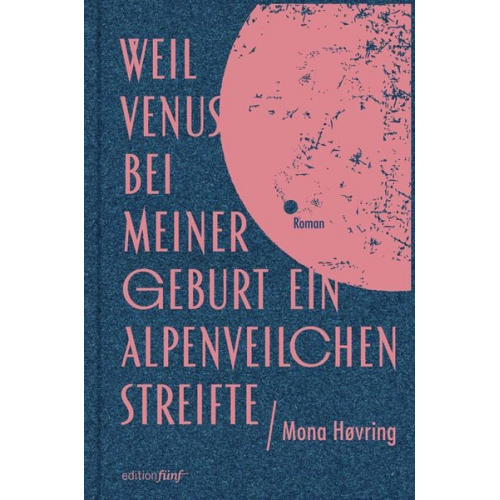 WEIL VENUS BEI MEINER GEBURT EIN ALPENVEILCHEN STREIFTE

Roman

/ Mona Høvring

editionfünf